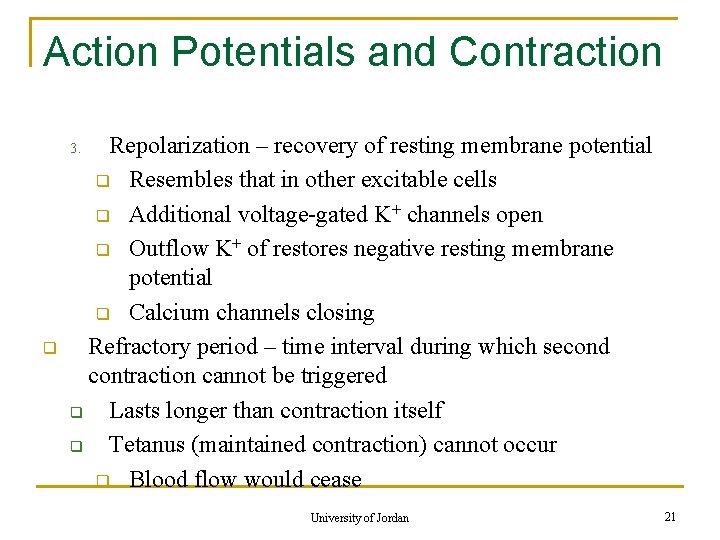 Action Potentials and Contraction

3. Repolarization – recovery of resting membrane potential

❑ Resembles that in other excitable cells

❑ Additional voltage-gated $K^+$ channels open

❑ Outflow $K^+$ of restores negative resting membrane potential

❑ Calcium channels closing

❑ Refractory period – time interval during which second contraction cannot be triggered

❑ Lasts longer than contraction itself

❑ Tetanus (maintained contraction) cannot occur

❑ Blood flow would cease

University of Jordan

21